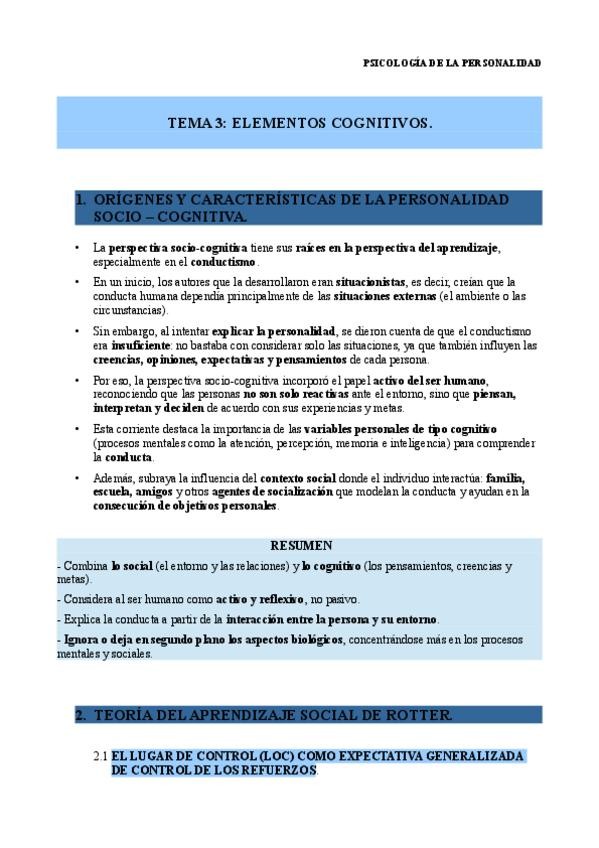 PSICOLOGÍA DE LA PERSONALIDAD

TEMA 3: ELEMENTOS COGNITIVOS.

1. ORÍGENES Y CARACTERÍSTICAS DE LA PERSONALIDAD SOCIO – COGNITIVA.

• La perspectiva socio-cognitiva tiene sus raíces en la perspectiva del aprendizaje, especialmente en el conductismo.

• En un inicio, los autores que la desarrollaron eran situacionistas, es decir, creían que la conducta humana dependía principalmente de las situaciones externas (el ambiente o las circunstancias).

• Sin embargo, al intentar explicar la personalidad, se dieron cuenta de que el conductismo era insuficiente: no bastaba con considerar solo las situaciones, ya que también influyen las creencias, opiniones, expectativas y pensamientos de cada persona.

• Por eso, la perspectiva socio-cognitiva incorporó el papel activo del ser humano, reconociendo que las personas no son solo reactivas ante el entorno, sino que piensan, interpretan y deciden de acuerdo con sus experiencias y metas.

• Esta corriente destaca la importancia de las variables personales de tipo cognitivo (procesos mentales como la atención, percepción, memoria e inteligencia) para comprender la conducta.

• Además, subraya la influencia del contexto social donde el individuo interactúa: familia, escuela, amigos y otros agentes de socialización que modelan la conducta y ayudan en la consecución de objetivos personales.

RESUMEN

- Combina lo social (el entorno y las relaciones) y lo cognitivo (los pensamientos, creencias y metas).

- Considera al ser humano como activo y reflexivo, no pasivo.

- Explica la conducta a partir de la interacción entre la persona y su entorno.

- Ignora o deja en segundo plano los aspectos biológicos, concentrándose más en los procesos mentales y sociales.

2. TEORÍA DEL APRENDIZAJE SOCIAL DE ROTTER.

2.1 EL LUGAR DE CONTROL (LOC) COMO EXPECTATIVA GENERALIZADA DE CONTROL DE LOS REFUERZOS.